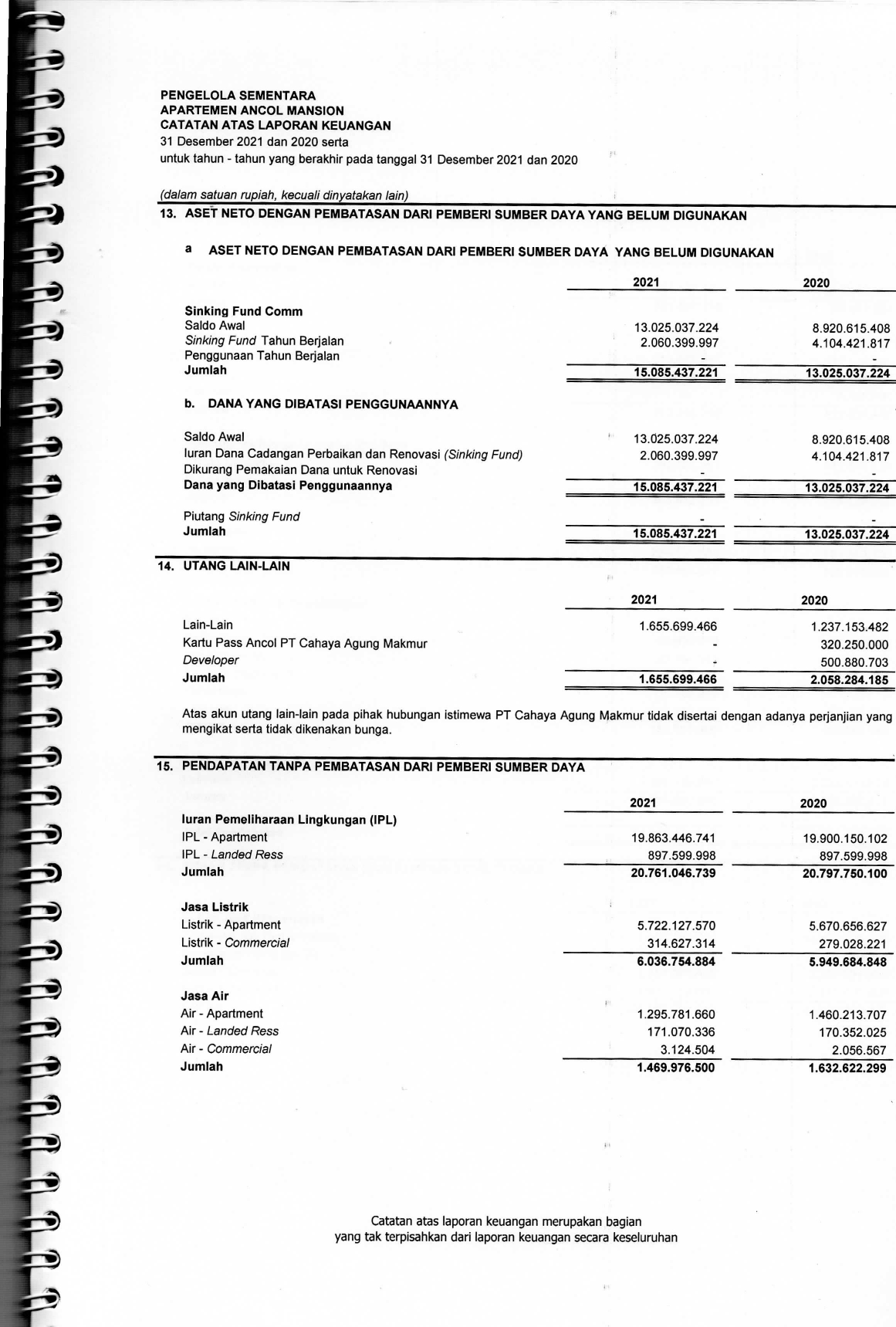 PENGELOLA SEMENTARA
APARTEMEN ANCOL MANSION
CATATAN ATAS LAPORAN KEUANGAN
31 Desember 2021 dan 2020 serta
untuk tahun - tahun yang berakhir pada tanggal 31 Desember 2021 dan 2020

(dalam satuan rupiah, kecuali dinyatakan lain)

13. ASET NETO DENGAN PEMBATASAN DARI PEMBERI SUMBER DAYA YANG BELUM DIGUNAKAN

a ASET NETO DENGAN PEMBATASAN DARI PEMBERI SUMBER DAYA YANG BELUM DIGUNAKAN

| | 2021 | 2020 |
|---|---|---|
| Sinking Fund Comm | | |
| Saldo Awal | 13.025.037.224 | 8.920.615.408 |
| Sinking Fund Tahun Berjalan | 2.060.399.997 | 4.104.421.817 |
| Penggunaan Tahun Berjalan | - | - |
| Jumlah | 15.085.437.221 | 13.025.037.224 |

b. DANA YANG DIBATASI PENGGUNAANNYA

| | | |
|---|---|---|
| Saldo Awal | 13.025.037.224 | 8.920.615.408 |
| Iuran Dana Cadangan Perbaikan dan Renovasi (Sinking Fund) | 2.060.399.997 | 4.104.421.817 |
| Dikurang Pemakaian Dana untuk Renovasi | - | - |
| Dana yang Dibatasi Penggunaannya | 15.085.437.221 | 13.025.037.224 |
| Piutang Sinking Fund | - | - |
| Jumlah | 15.085.437.221 | 13.025.037.224 |

14. UTANG LAIN-LAIN

| | 2021 | 2020 |
|---|---|---|
| Lain-Lain | 1.655.699.466 | 1.237.153.482 |
| Kartu Pass Ancol PT Cahaya Agung Makmur | - | 320.250.000 |
| Developer | - | 500.880.703 |
| Jumlah | 1.655.699.466 | 2.058.284.185 |

Atas akun utang lain-lain pada pihak hubungan istimewa PT Cahaya Agung Makmur tidak disertai dengan adanya perjanjian yang mengikat serta tidak dikenakan bunga.

15. PENDAPATAN TANPA PEMBATASAN DARI PEMBERI SUMBER DAYA

| | 2021 | 2020 |
|---|---|---|
| Iuran Pemeliharaan Lingkungan (IPL) | | |
| IPL - Apartment | 19.863.446.741 | 19.900.150.102 |
| IPL - Landed Ress | 897.599.998 | 897.599.998 |
| Jumlah | 20.761.046.739 | 20.797.750.100 |
| Jasa Listrik | | |
| Listrik - Apartment | 5.722.127.570 | 5.670.656.627 |
| Listrik - Commercial | 314.627.314 | 279.028.221 |
| Jumlah | 6.036.754.884 | 5.949.684.848 |
| Jasa Air | | |
| Air - Apartment | 1.295.781.660 | 1.460.213.707 |
| Air - Landed Ress | 171.070.336 | 170.352.025 |
| Air - Commercial | 3.124.504 | 2.056.567 |
| Jumlah | 1.469.976.500 | 1.632.622.299 |

Catatan atas laporan keuangan merupakan bagian yang tak terpisahkan dari laporan keuangan secara keseluruhan